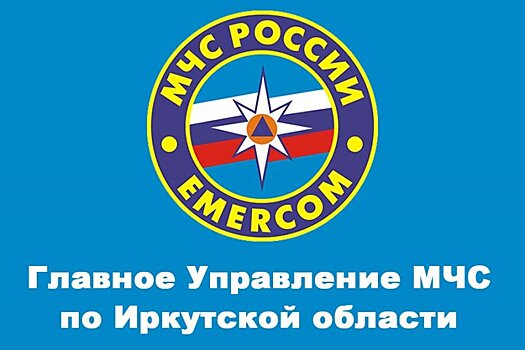 МЧС РОССИИ
EMERCOM

Главное Управление МЧС по Иркутской области